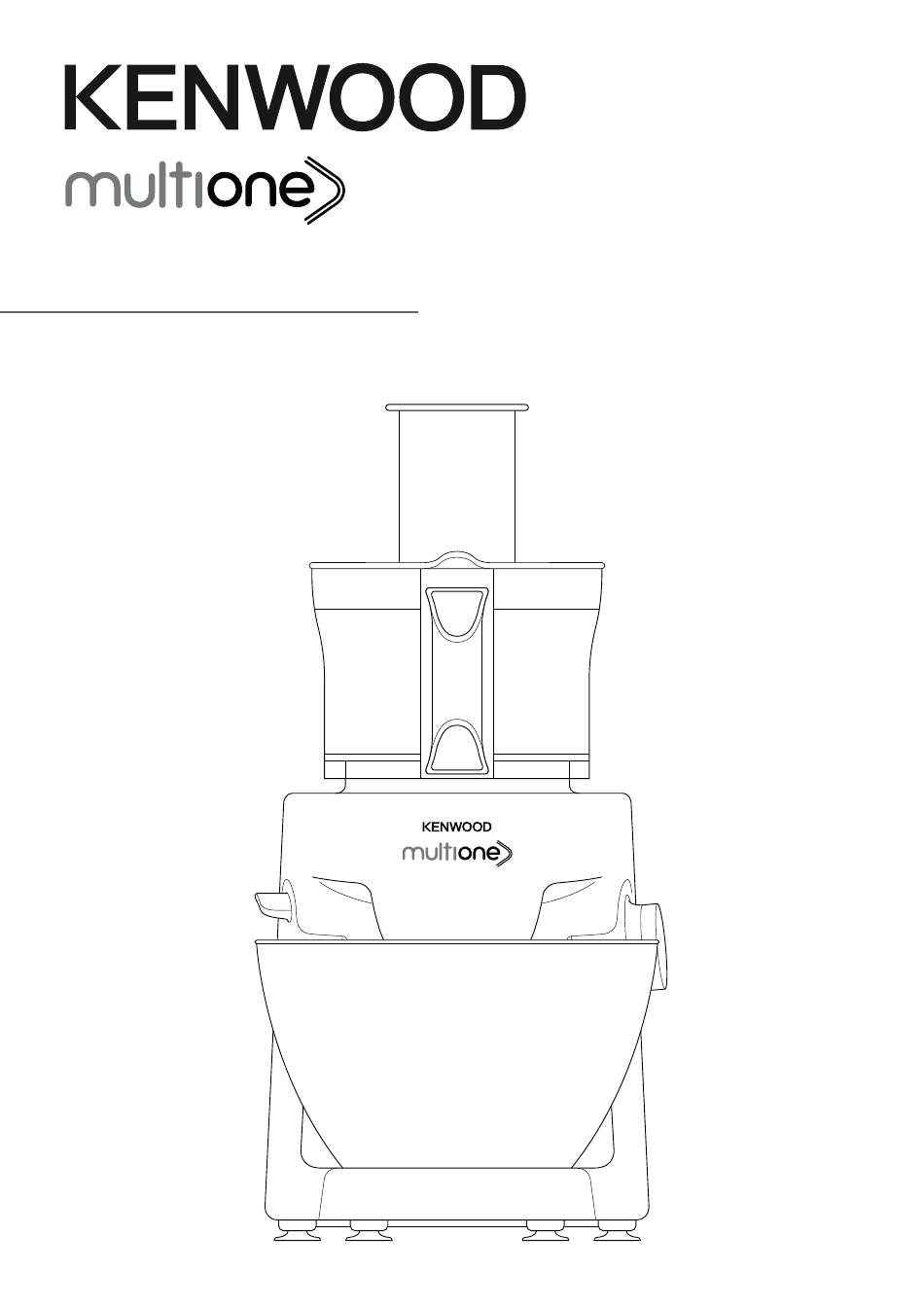 KENWOOD
multione

KENWOOD
multione